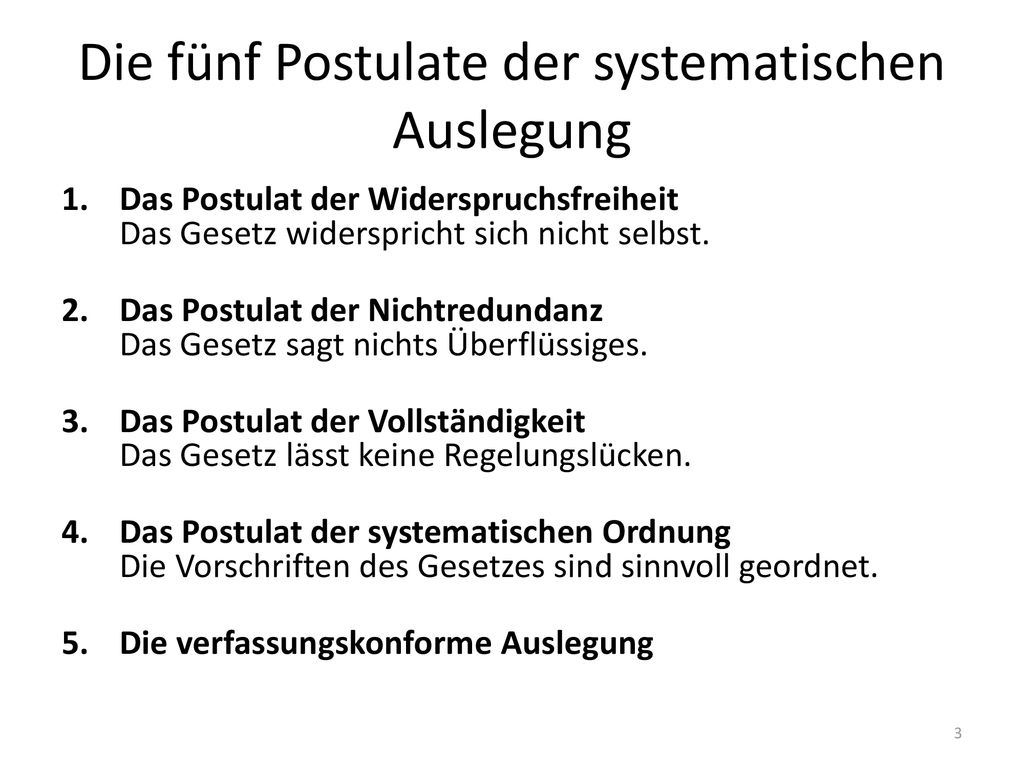 Die fünf Postulate der systematischen Auslegung

1. Das Postulat der Widerspruchsfreiheit
Das Gesetz widerspricht sich nicht selbst.

2. Das Postulat der Nichtredundanz
Das Gesetz sagt nichts Überflüssiges.

3. Das Postulat der Vollständigkeit
Das Gesetz lässt keine Regelungslücken.

4. Das Postulat der systematischen Ordnung
Die Vorschriften des Gesetzes sind sinnvoll geordnet.

5. Die verfassungskonforme Auslegung

3